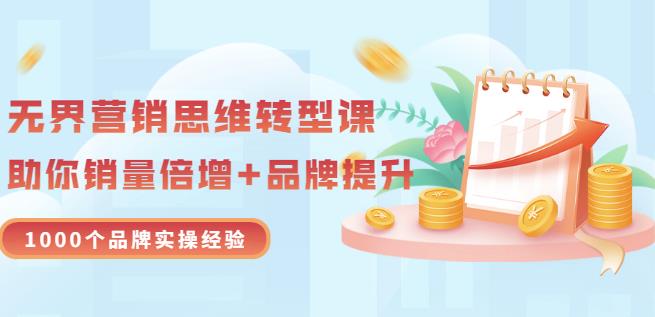 无界营销思维转型课
助你销量倍增+品牌提升

1000个品牌实操经验